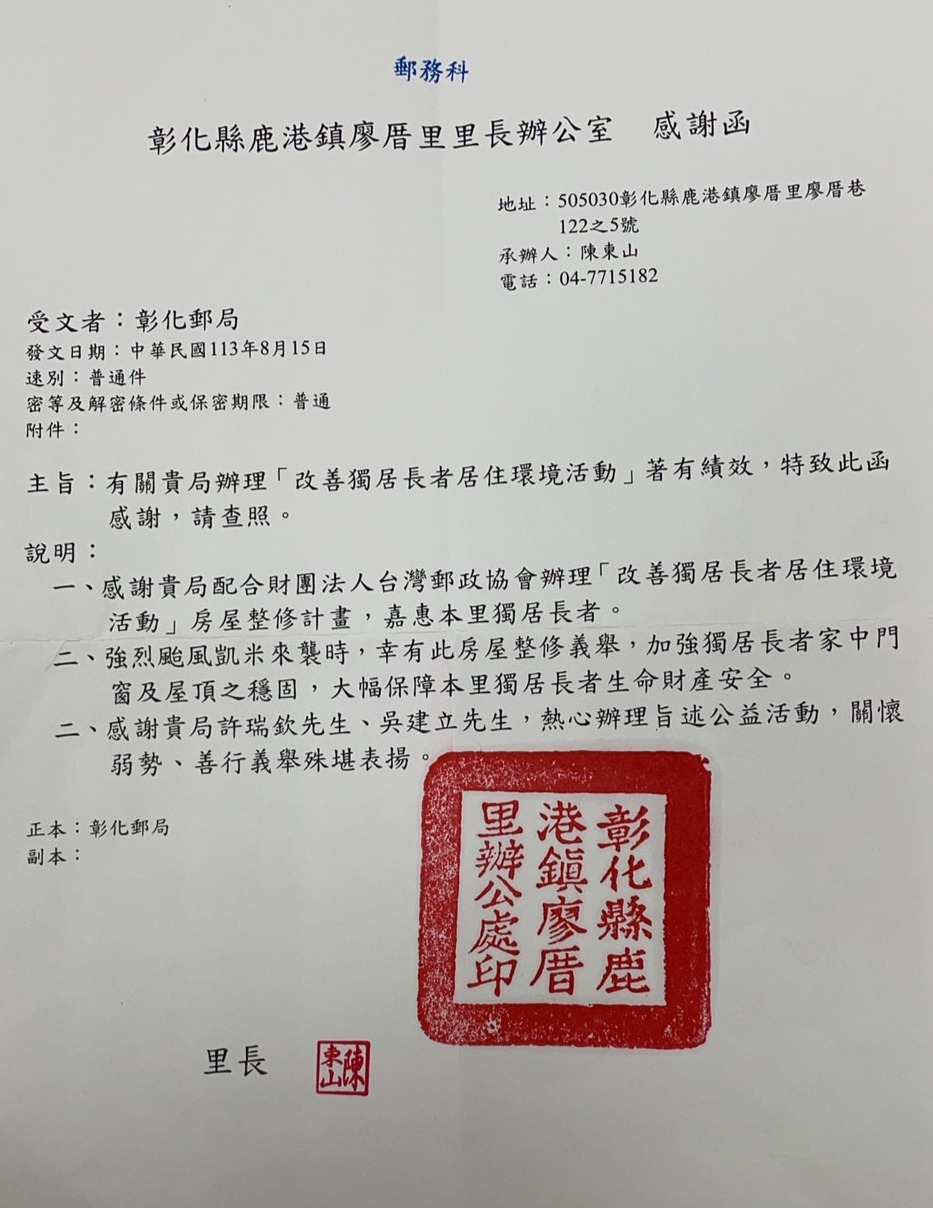 郵務科

彰化縣鹿港鎮廖厝里里長辦公室　感謝函

地址：505030彰化縣鹿港鎮廖厝里廖厝巷122之5號
承辦人：陳東山
電話：04-7715182

受文者：彰化郵局
發文日期：中華民國113年8月15日
速別：普通件
密等及解密條件或保密期限：普通
附件：

主旨：有關貴局辦理「改善獨居長者居住環境活動」著有績效，特致此函感謝，請查照。

說明：
一、感謝貴局配合財團法人台灣郵政協會辦理「改善獨居長者居住環境活動」房屋整修計畫，嘉惠本里獨居長者。
二、強烈颱風凱米來襲時，幸有此房屋整修義舉，加強獨居長者家中門窗及屋頂之穩固，大幅保障本里獨居長者生命財產安全。
二、感謝貴局許瑞欽先生、吳建立先生，熱心辦理旨述公益活動，關懷弱勢、善行義舉殊堪表揚。

正本：彰化郵局
副本：

彰化縣鹿港鎮廖厝里辦公處印

里長　陳東山